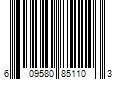 6 09580 85110 3